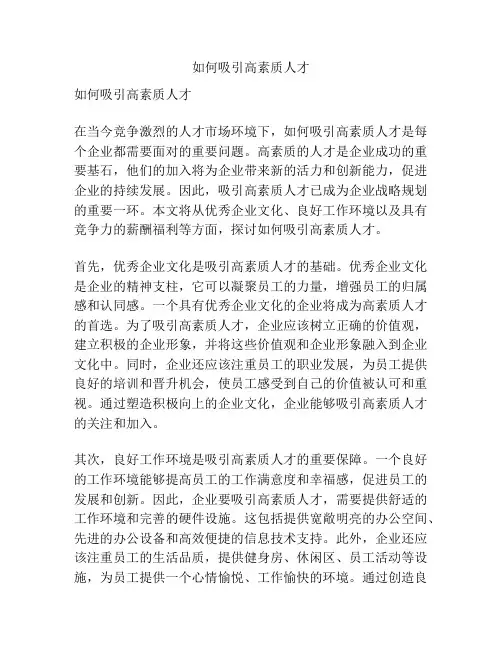 如何吸引高素质人才

如何吸引高素质人才

在当今竞争激烈的人才市场环境下，如何吸引高素质人才是每个企业都需要面对的重要问题。高素质的人才是企业成功的重要基石，他们的加入将为企业带来新的活力和创新能力，促进企业的持续发展。因此，吸引高素质人才已成为企业战略规划的重要一环。本文将从优秀企业文化、良好工作环境以及具有竞争力的薪酬福利等方面，探讨如何吸引高素质人才。

首先，优秀企业文化是吸引高素质人才的基础。优秀企业文化是企业的精神支柱，它可以凝聚员工的力量，增强员工的归属感和认同感。一个具有优秀企业文化的企业将成为高素质人才的首选。为了吸引高素质人才，企业应该树立正确的价值观，建立积极的企业形象，并将这些价值观和企业形象融入到企业文化中。同时，企业还应该注重员工的职业发展，为员工提供良好的培训和晋升机会，使员工感受到自己的价值被认可和重视。通过塑造积极向上的企业文化，企业能够吸引高素质人才的关注和加入。

其次，良好工作环境是吸引高素质人才的重要保障。一个良好的工作环境能够提高员工的工作满意度和幸福感，促进员工的发展和创新。因此，企业要吸引高素质人才，需要提供舒适的工作环境和完善的硬件设施。这包括提供宽敞明亮的办公空间、先进的办公设备和高效便捷的信息技术支持。此外，企业还应该注重员工的生活品质，提供健身房、休闲区、员工活动等设施，为员工提供一个心情愉悦、工作愉快的环境。通过创造良